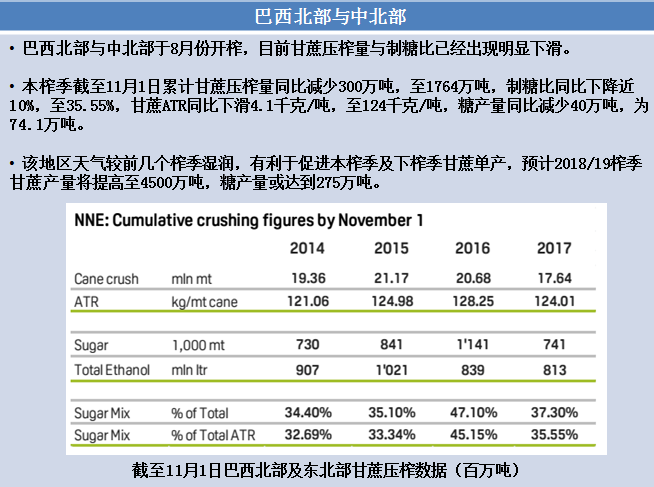 巴西北部与中北部

• 巴西北部与中北部于8月份开榨，目前甘蔗压榨量与制糖比已经出现明显下滑。

• 本榨季截至11月1日累计甘蔗压榨量同比减少300万吨，至1764万吨，制糖比同比下降近10%，至35.55%，甘蔗ATR同比下滑4.1千克/吨，至124千克/吨，糖产量同比减少40万吨，为74.1万吨。

• 该地区天气较前几个榨季湿润，有利于促进本榨季及下榨季甘蔗单产，预计2018/19榨季甘蔗产量将提高至4500万吨，糖产量或达到275万吨。

NNE: Cumulative crushing figures by November 1

| | | 2014 | 2015 | 2016 | 2017 |
|---|---|---|---|---|---|
| Cane crush | mln mt | 19.36 | 21.17 | 20.68 | 17.64 |
| ATR | kg/mt cane | 121.06 | 124.98 | 128.25 | 124.01 |
| Sugar | 1,000 mt | 730 | 841 | 1'141 | 741 |
| Total Ethanol | mln ltr | 907 | 1'021 | 839 | 813 |
| Sugar Mix | % of Total | 34.40% | 35.10% | 47.10% | 37.30% |
| Sugar Mix | % of Total ATR | 32.69% | 33.34% | 45.15% | 35.55% |

截至11月1日巴西北部及东北部甘蔗压榨数据（百万吨）